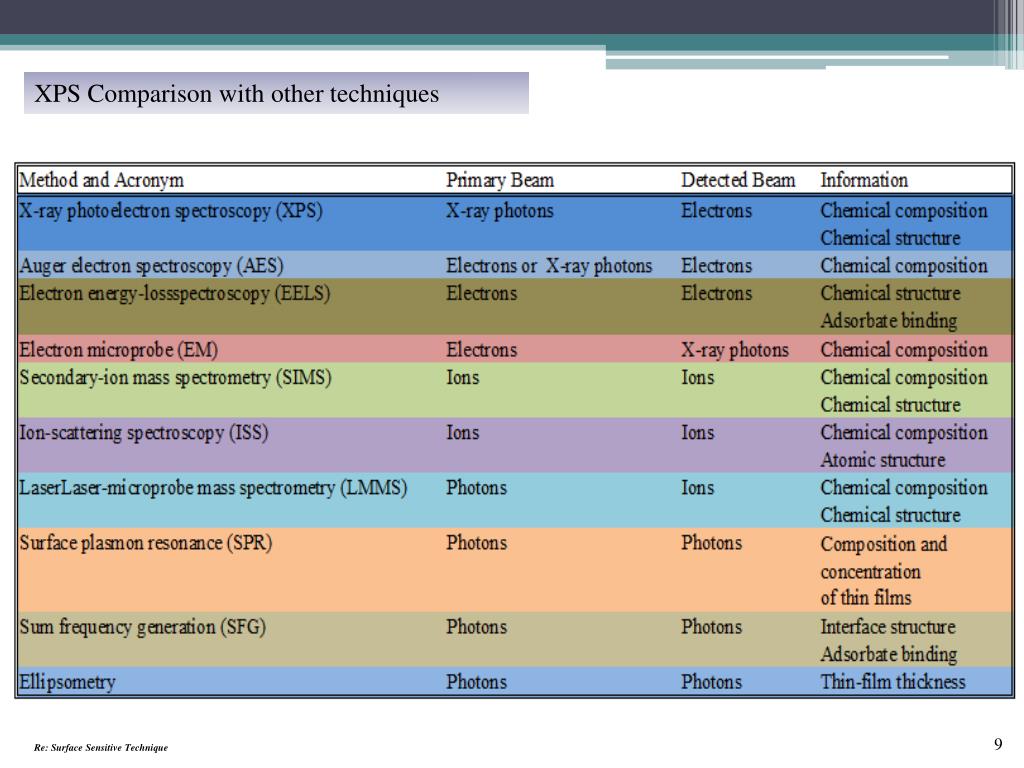 XPS Comparison with other techniques

| Method and Acronym | Primary Beam | Detected Beam | Information |
|---|---|---|---|
| X-ray photoelectron spectroscopy (XPS) | X-ray photons | Electrons | Chemical composition Chemical structure |
| Auger electron spectroscopy (AES) | Electrons or X-ray photons | Electrons | Chemical composition |
| Electron energy-lossspectroscopy (EELS) | Electrons | Electrons | Chemical structure Adsorbate binding |
| Electron microprobe (EM) | Electrons | X-ray photons | Chemical composition |
| Secondary-ion mass spectrometry (SIMS) | Ions | Ions | Chemical composition Chemical structure |
| Ion-scattering spectroscopy (ISS) | Ions | Ions | Chemical composition Atomic structure |
| LaserLaser-microprobe mass spectrometry (LMMS) | Photons | Ions | Chemical composition Chemical structure |
| Surface plasmon resonance (SPR) | Photons | Photons | Composition and concentration of thin films |
| Sum frequency generation (SFG) | Photons | Photons | Interface structure Adsorbate binding |
| Ellipsometry | Photons | Photons | Thin-film thickness |

Re: Surface Sensitive Technique

9